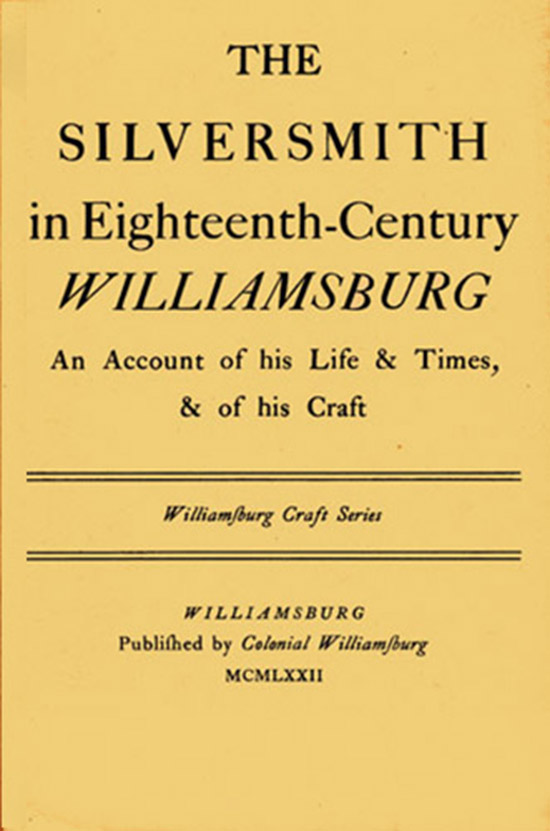 THE

SILVERSMITH

in Eighteenth-Century

WILLIAMSBURG

An Account of his Life & Times, & of his Craft

Williamſburg Craft Series

WILLIAMSBURG

Publiſhed by Colonial Williamſburg

MCMLXXII